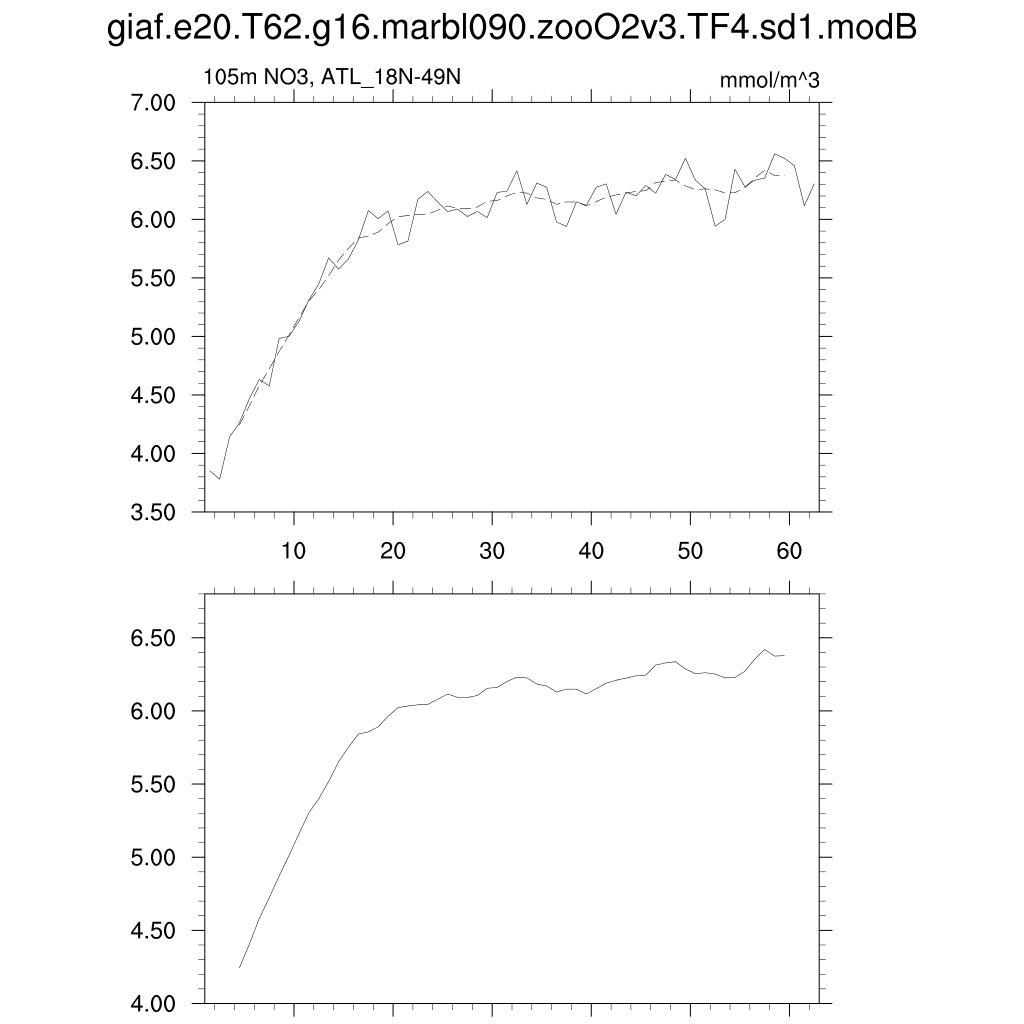 giaf.e20.T62.g16.marbl090.zooO2v3.TF4.sd1.modB

105m NO3, ATL_18N-49N

mmol/m^3

7.00
6.50
6.00
5.50
5.00
4.50
4.00
3.50

10 20 30 40 50 60

6.50
6.00
5.50
5.00
4.50
4.00